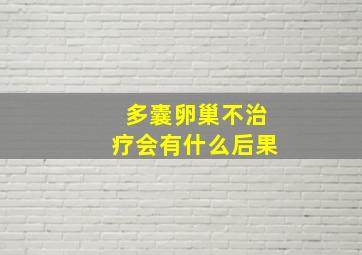 多囊卵巢不治疗会有什么后果